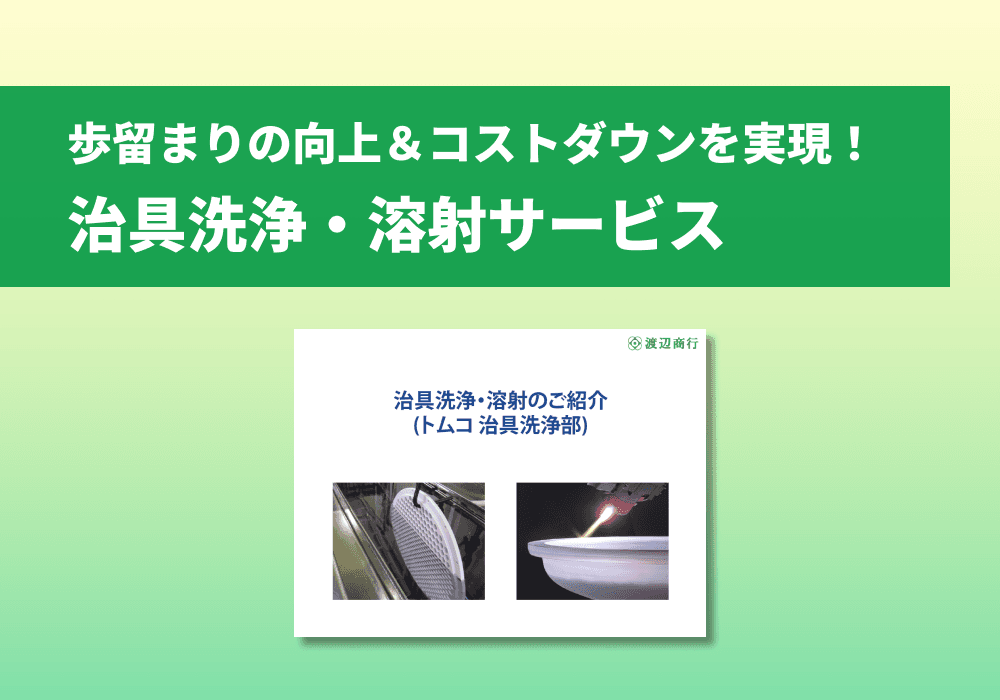 歩留まりの向上＆コストダウンを実現！
治具洗浄・溶射サービス

渡辺商行

治具洗浄・溶射のご紹介
(トムコ 治具洗浄部)